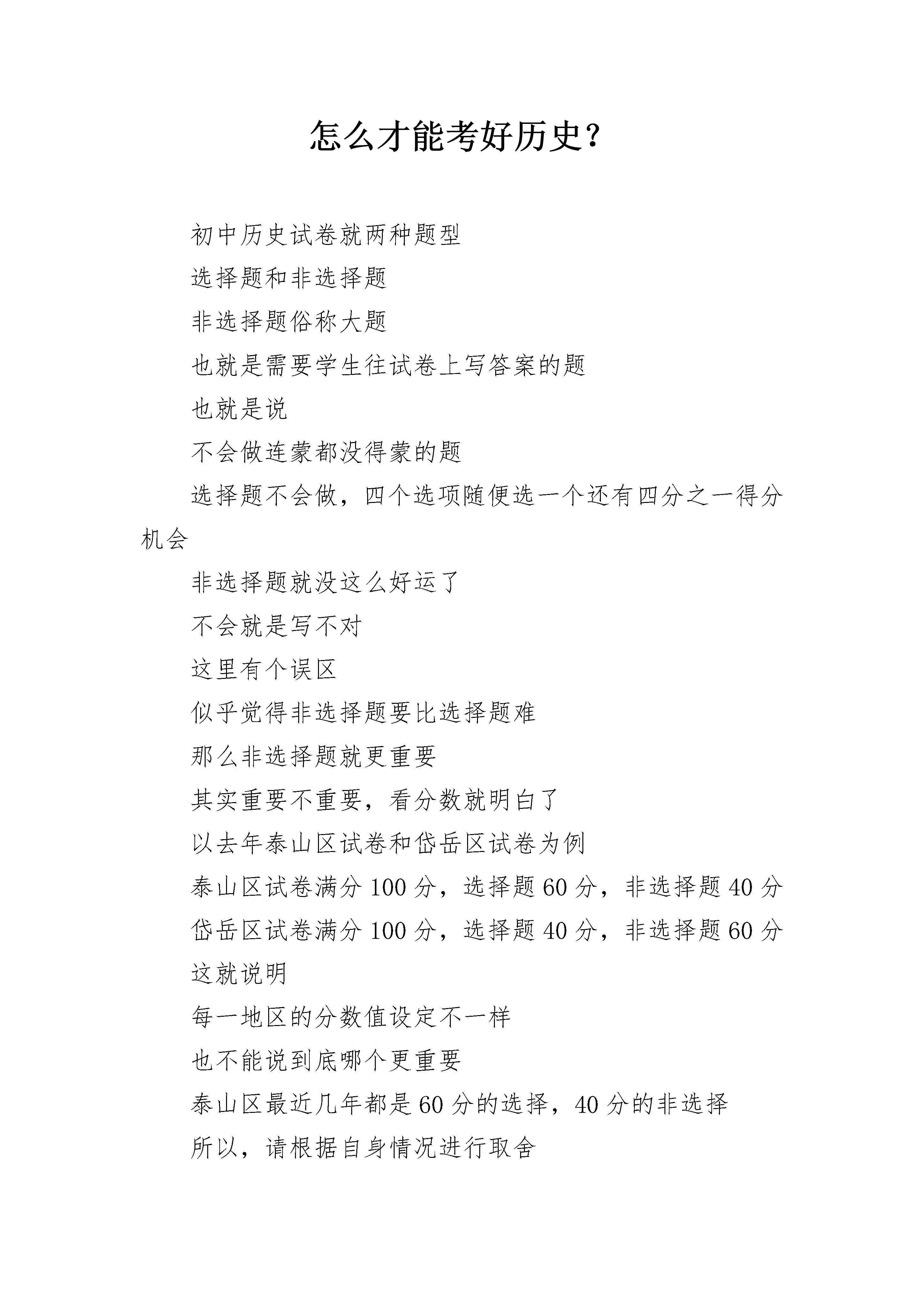 怎么才能考好历史？

初中历史试卷就两种题型

选择题和非选择题

非选择题俗称大题

也就是需要学生往试卷上写答案的题

也就是说

不会做连蒙都没得蒙的题

选择题不会做，四个选项随便选一个还有四分之一得分机会

非选择题就没这么好运了

不会就是写不对

这里有个误区

似乎觉得非选择题要比选择题难

那么非选择题就更重要

其实重要不重要，看分数就明白了

以去年泰山区试卷和岱岳区试卷为例

泰山区试卷满分 100 分，选择题 60 分，非选择题 40 分

岱岳区试卷满分 100 分，选择题 40 分，非选择题 60 分

这就说明

每一地区的分数值设定不一样

也不能说到底哪个更重要

泰山区最近几年都是 60 分的选择，40 分的非选择

所以，请根据自身情况进行取舍